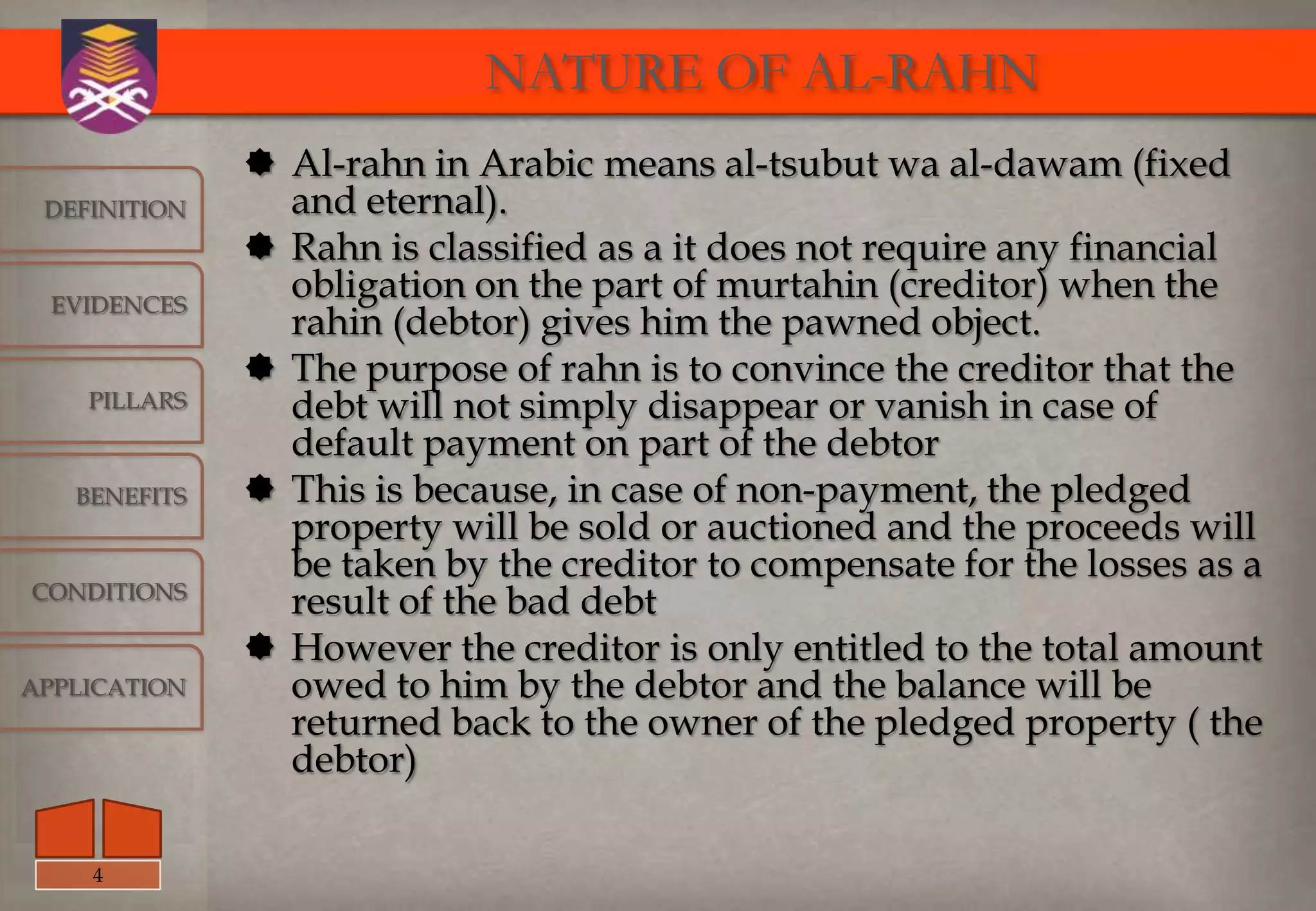 NATURE OF AL-RAHN

DEFINITION

EVIDENCES

PILLARS

BENEFITS

CONDITIONS

APPLICATION

Al-rahn in Arabic means al-tsubut wa al-dawam (fixed and eternal).

Rahn is classified as a it does not require any financial obligation on the part of murtahin (creditor) when the rahin (debtor) gives him the pawned object.

The purpose of rahn is to convince the creditor that the debt will not simply disappear or vanish in case of default payment on part of the debtor

This is because, in case of non-payment, the pledged property will be sold or auctioned and the proceeds will be taken by the creditor to compensate for the losses as a result of the bad debt

However the creditor is only entitled to the total amount owed to him by the debtor and the balance will be returned back to the owner of the pledged property ( the debtor)

4